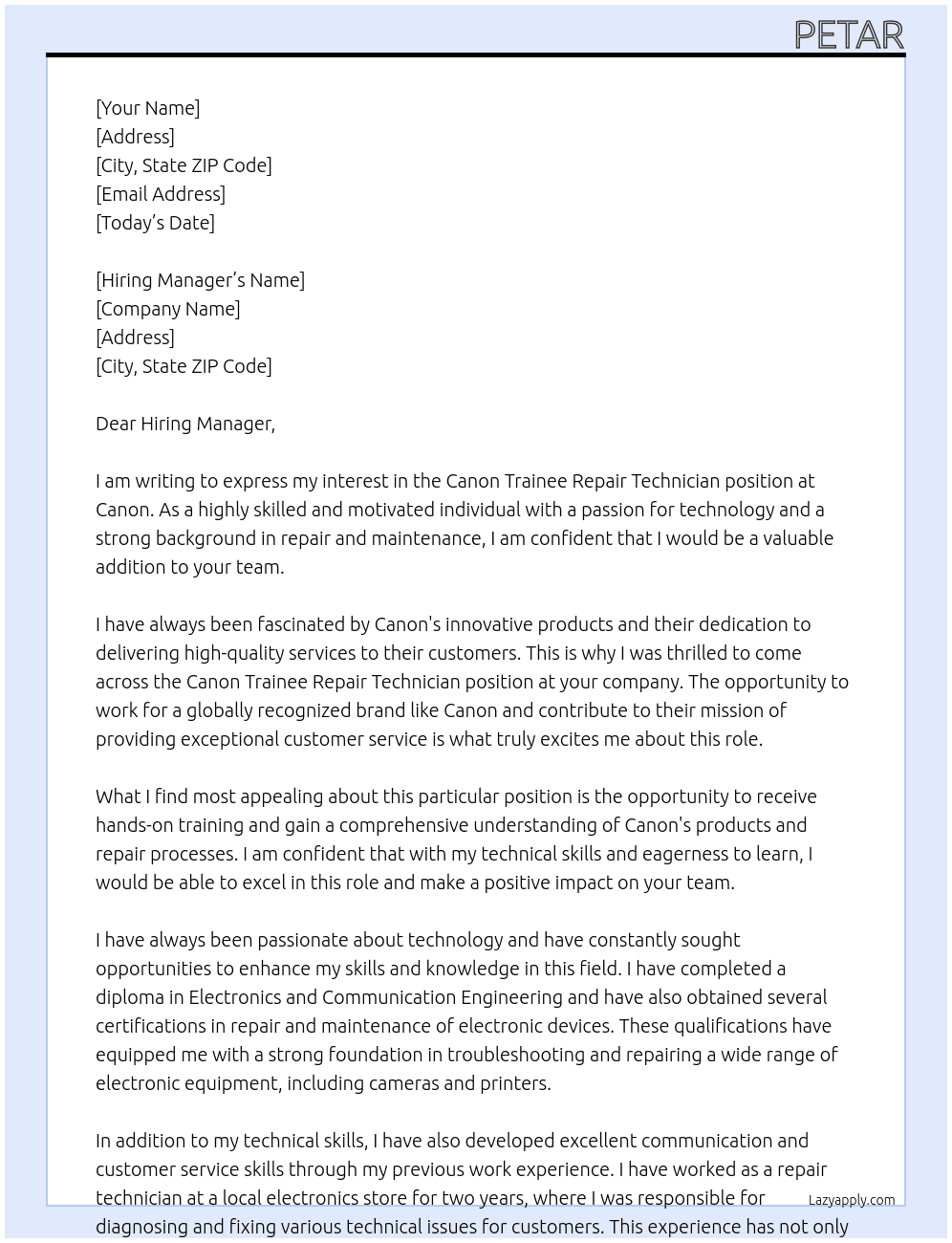 PETAR

[Your Name]
[Address]
[City, State ZIP Code]
[Email Address]
[Today's Date]

[Hiring Manager's Name]
[Company Name]
[Address]
[City, State ZIP Code]

Dear Hiring Manager,

I am writing to express my interest in the Canon Trainee Repair Technician position at Canon. As a highly skilled and motivated individual with a passion for technology and a strong background in repair and maintenance, I am confident that I would be a valuable addition to your team.

I have always been fascinated by Canon's innovative products and their dedication to delivering high-quality services to their customers. This is why I was thrilled to come across the Canon Trainee Repair Technician position at your company. The opportunity to work for a globally recognized brand like Canon and contribute to their mission of providing exceptional customer service is what truly excites me about this role.

What I find most appealing about this particular position is the opportunity to receive hands-on training and gain a comprehensive understanding of Canon's products and repair processes. I am confident that with my technical skills and eagerness to learn, I would be able to excel in this role and make a positive impact on your team.

I have always been passionate about technology and have constantly sought opportunities to enhance my skills and knowledge in this field. I have completed a diploma in Electronics and Communication Engineering and have also obtained several certifications in repair and maintenance of electronic devices. These qualifications have equipped me with a strong foundation in troubleshooting and repairing a wide range of electronic equipment, including cameras and printers.

In addition to my technical skills, I have also developed excellent communication and customer service skills through my previous work experience. I have worked as a repair technician at a local electronics store for two years, where I was responsible for diagnosing and fixing various technical issues for customers. This experience has not only

Lazyapply.com